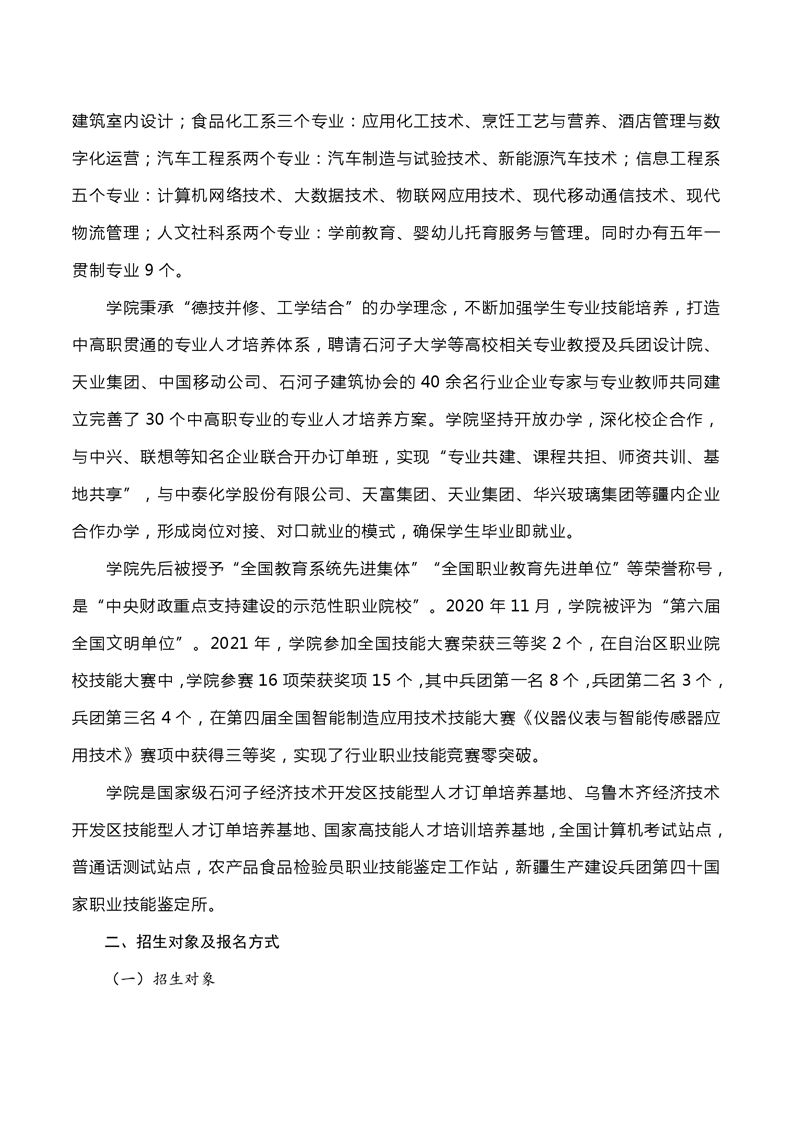 建筑室内设计；食品化工系三个专业：应用化工技术、烹饪工艺与营养、酒店管理与数字化运营；汽车工程系两个专业：汽车制造与试验技术、新能源汽车技术；信息工程系五个专业：计算机网络技术、大数据技术、物联网应用技术、现代移动通信技术、现代物流管理；人文社科系两个专业：学前教育、婴幼儿托育服务与管理。同时办有五年一贯制专业 9 个。

学院秉承“德技并修、工学结合”的办学理念，不断加强学生专业技能培养，打造中高职贯通的专业人才培养体系，聘请石河子大学等高校相关专业教授及兵团设计院、天业集团、中国移动公司、石河子建筑协会的 40 余名行业企业专家与专业教师共同建立完善了 30 个中高职专业的专业人才培养方案。学院坚持开放办学，深化校企合作，与中兴、联想等知名企业联合开办订单班，实现“专业共建、课程共担、师资共训、基地共享”，与中泰化学股份有限公司、天富集团、天业集团、华兴玻璃集团等疆内企业合作办学，形成岗位对接、对口就业的模式，确保学生毕业即就业。

学院先后被授予“全国教育系统先进集体”“全国职业教育先进单位”等荣誉称号，是“中央财政重点支持建设的示范性职业院校”。2020 年 11 月，学院被评为“第六届全国文明单位”。2021 年，学院参加全国技能大赛荣获三等奖 2 个，在自治区职业院校技能大赛中，学院参赛 16 项荣获奖项 15 个，其中兵团第一名 8 个，兵团第二名 3 个，兵团第三名 4 个，在第四届全国智能制造应用技术技能大赛《仪器仪表与智能传感器应用技术》赛项中获得三等奖，实现了行业职业技能竞赛零突破。

学院是国家级石河子经济技术开发区技能型人才订单培养基地、乌鲁木齐经济技术开发区技能型人才订单培养基地、国家高技能人才培训培养基地，全国计算机考试站点，普通话测试站点，农产品食品检验员职业技能鉴定工作站，新疆生产建设兵团第四十国家职业技能鉴定所。

二、招生对象及报名方式

（一）招生对象